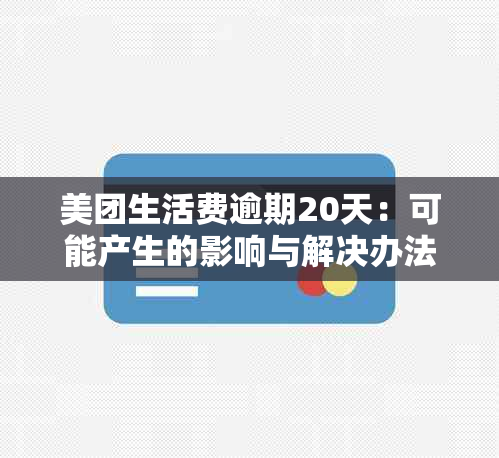 美团生活费逾期20天：可能产生的影响与解决办法